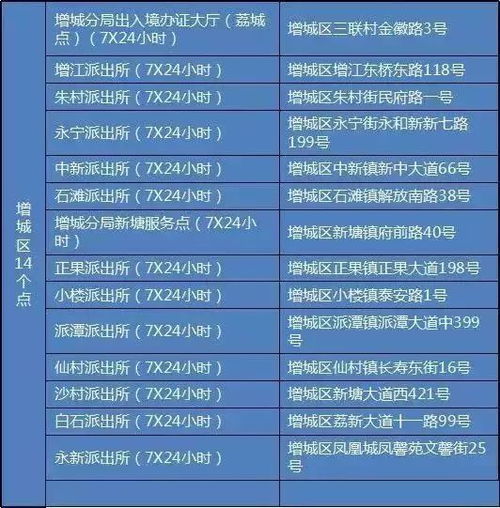 | 增城区14个点 | 增城分局出入境办证大厅（荔城点）（7X24小时） | 增城区三联村金徽路3号 |
|---|---|---|
| | 增江派出所（7X24小时） | 增城区增江东桥东路118号 |
| | 朱村派出所（7X24小时） | 增城区朱村街民府路一号 |
| | 永宁派出所（7X24小时） | 增城区永宁街永和新新七路199号 |
| | 中新派出所（7X24小时） | 增城区中新镇新中大道66号 |
| | 石滩派出所（7X24小时） | 增城区石滩镇解放南路38号 |
| | 增城分局新塘服务点（7X24小时） | 增城区新塘镇府前路40号 |
| | 正果派出所（7X24小时） | 增城区正果镇正果大道198号 |
| | 小楼派出所（7X24小时） | 增城区小楼镇泰安路1号 |
| | 派潭派出所（7X24小时） | 增城区派潭镇派潭大道中399号 |
| | 仙村派出所（7X24小时） | 增城区仙村镇长寿东街16号 |
| | 沙村派出所（7X24小时） | 增城区新塘大道西421号 |
| | 白石派出所（7X24小时） | 增城区荔新大道十一路99号 |
| | 永新派出所（7X24小时） | 增城区凤凰城凤馨苑文馨街25号 |
| | | |